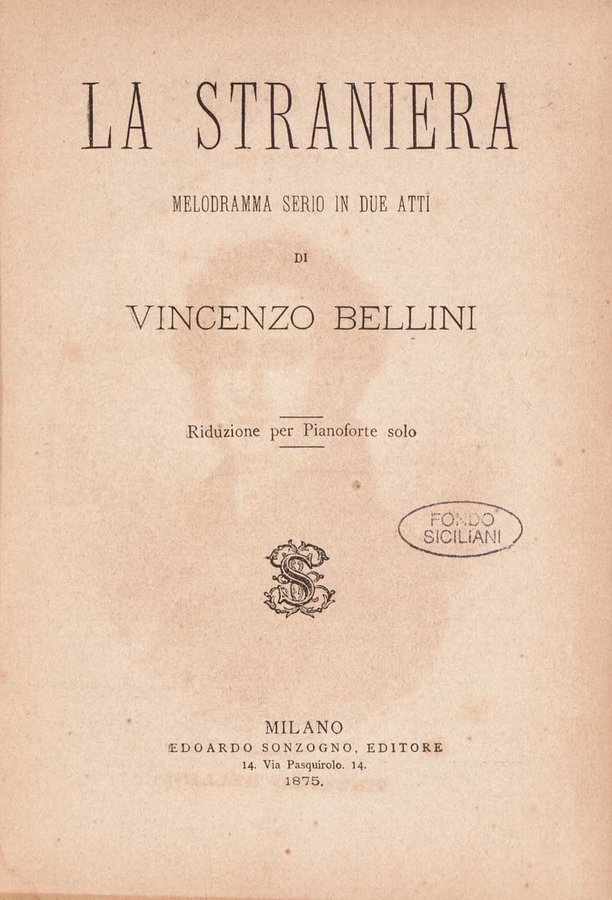 LA STRANIERA

MELODRAMMA SERIO IN DUE ATTI

DI

VINCENZO BELLINI

Riduzione per Pianoforte solo

FONDO
SICILIANI

MILANO
EDOARDO SONZOGNO, EDITORE
14. Via Pasquirolo. 14.
1875.